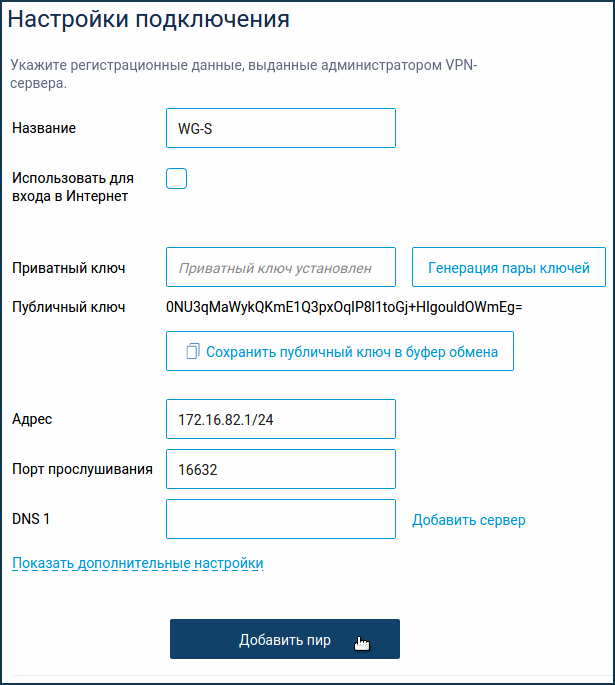 Настройки подключения

Укажите регистрационные данные, выданные администратором VPN-сервера.

Название
WG-S

Использовать для входа в Интернет

Приватный ключ
Приватный ключ установлен
Генерация пары ключей

Публичный ключ
0NU3qMaWykQKmE1Q3pxOqIP8l1toGj+HIgouldOWmEg=

Сохранить публичный ключ в буфер обмена

Адрес
172.16.82.1/24

Порт прослушивания
16632

DNS 1
Добавить сервер

Показать дополнительные настройки

Добавить пир